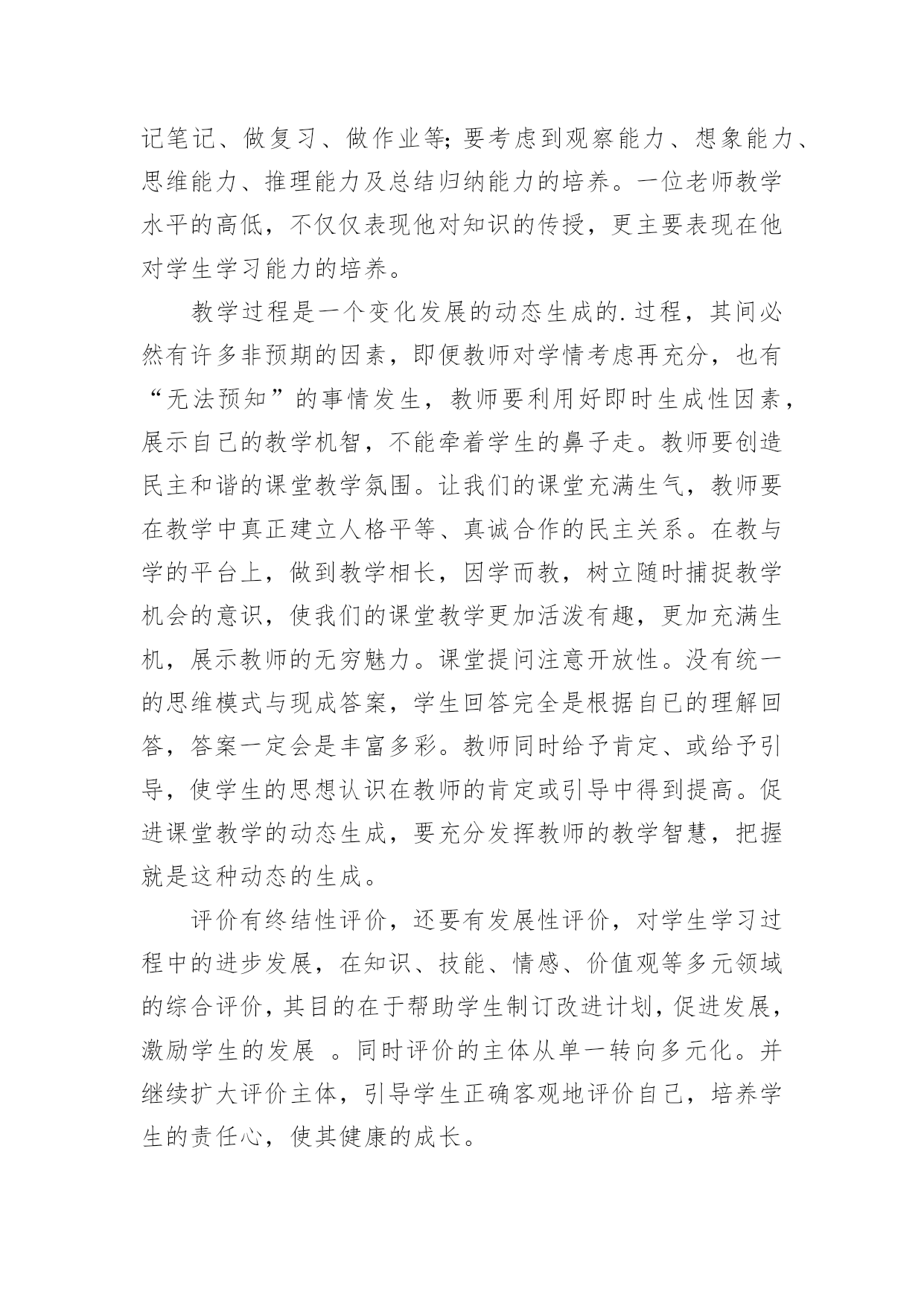 记笔记、做复习、做作业等;要考虑到观察能力、想象能力、思维能力、推理能力及总结归纳能力的培养。一位老师教学水平的高低，不仅仅表现他对知识的传授，更主要表现在他对学生学习能力的培养。

教学过程是一个变化发展的动态生成的.过程，其间必然有许多非预期的因素，即便教师对学情考虑再充分，也有“无法预知”的事情发生，教师要利用好即时生成性因素，展示自己的教学机智，不能牵着学生的鼻子走。教师要创造民主和谐的课堂教学氛围。让我们的课堂充满生气，教师要在教学中真正建立人格平等、真诚合作的民主关系。在教与学的平台上，做到教学相长，因学而教，树立随时捕捉教学机会的意识，使我们的课堂教学更加活泼有趣，更加充满生机，展示教师的无穷魅力。课堂提问注意开放性。没有统一的思维模式与现成答案，学生回答完全是根据自己的理解回答，答案一定会是丰富多彩。教师同时给予肯定、或给予引导，使学生的思想认识在教师的肯定或引导中得到提高。促进课堂教学的动态生成，要充分发挥教师的教学智慧，把握就是这种动态的生成。

评价有终结性评价，还要有发展性评价，对学生学习过程中的进步发展，在知识、技能、情感、价值观等多元领域的综合评价，其目的在于帮助学生制订改进计划，促进发展，激励学生的发展 。同时评价的主体从单一转向多元化。并继续扩大评价主体，引导学生正确客观地评价自己，培养学生的责任心，使其健康的成长。